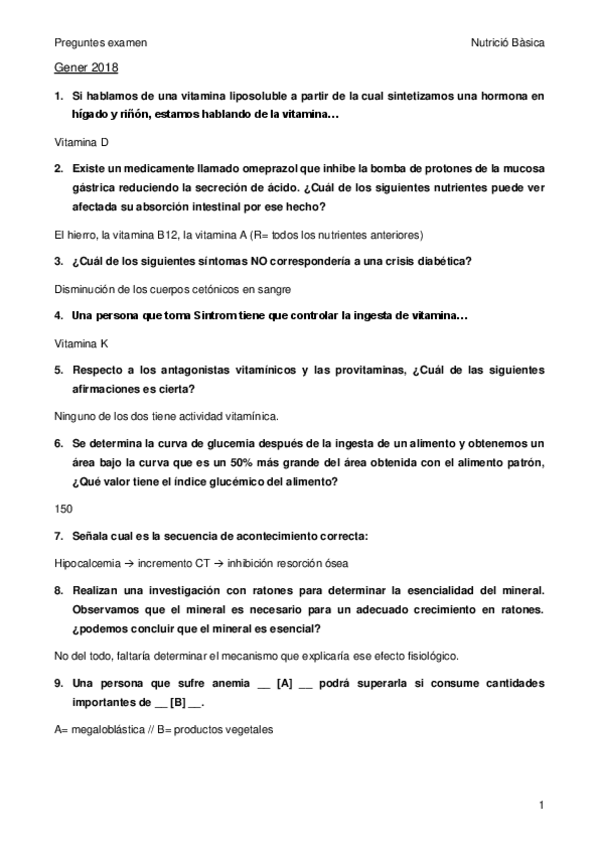 Preguntes examen

Nutrició Bàsica

Gener 2018

1. Si hablamos de una vitamina liposoluble a partir de la cual sintetizamos una hormona en hígado y riñón, estamos hablando de la vitamina…

Vitamina D

2. Existe un medicamente llamado omeprazol que inhibe la bomba de protones de la mucosa gástrica reduciendo la secreción de ácido. ¿Cuál de los siguientes nutrientes puede ver afectada su absorción intestinal por ese hecho?

El hierro, la vitamina B12, la vitamina A (R= todos los nutrientes anteriores)

3. ¿Cuál de los siguientes síntomas NO correspondería a una crisis diabética?

Disminución de los cuerpos cetónicos en sangre

4. Una persona que toma Sintrom tiene que controlar la ingesta de vitamina…

Vitamina K

5. Respecto a los antagonistas vitamínicos y las provitaminas, ¿Cuál de las siguientes afirmaciones es cierta?

Ninguno de los dos tiene actividad vitamínica.

6. Se determina la curva de glucemia después de la ingesta de un alimento y obtenemos un área bajo la curva que es un 50% más grande del área obtenida con el alimento patrón, ¿Qué valor tiene el índice glucémico del alimento?

150

7. Señala cual es la secuencia de acontecimiento correcta:

Hipocalcemia → incremento CT → inhibición resorción ósea

8. Realizan una investigación con ratones para determinar la esencialidad del mineral. Observamos que el mineral es necesario para un adecuado crecimiento en ratones. ¿podemos concluir que el mineral es esencial?

No del todo, faltaría determinar el mecanismo que explicaría ese efecto fisiológico.

9. Una persona que sufre anemia __ [A] __ podrá superarla si consume cantidades importantes de __ [B] __.

A= megaloblástica // B= productos vegetales

1